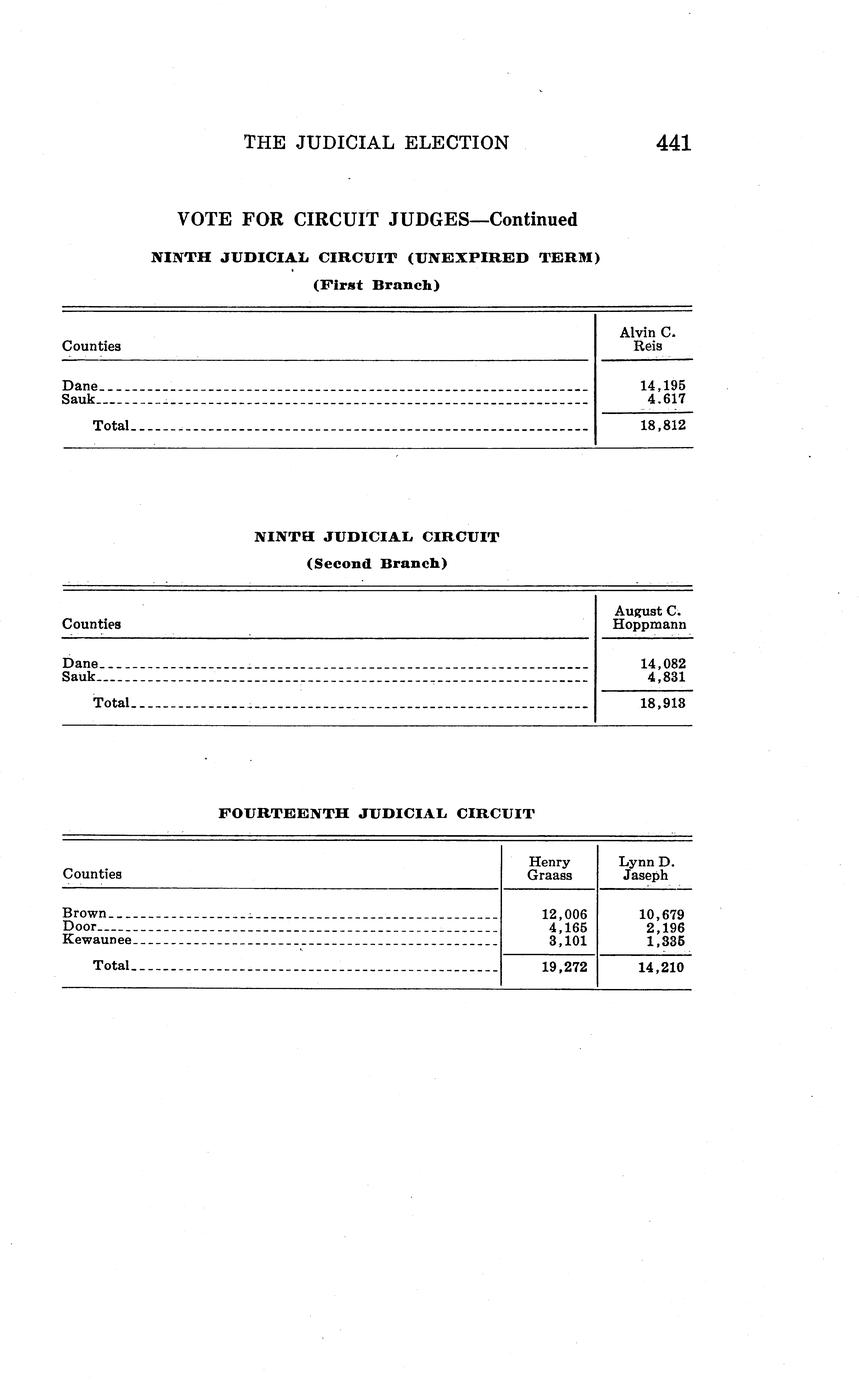 THE JUDICIAL ELECTION 441

VOTE FOR CIRCUIT JUDGES—Continued

NINTH JUDICIAL CIRCUIT (UNEXPIRED TERM)

(First Branch)

| Counties | Alvin C. Reis |
|---|---|
| Dane | 14,195 |
| Sauk | 4.617 |
| Total | 18,812 |

NINTH JUDICIAL CIRCUIT

(Second Branch)

| Counties | August C. Hoppmann |
|---|---|
| Dane | 14,082 |
| Sauk | 4,831 |
| Total | 18,913 |

FOURTEENTH JUDICIAL CIRCUIT

| Counties | Henry Graass | Lynn D. Jaseph |
|---|---|---|
| Brown | 12,006 | 10,679 |
| Door | 4,165 | 2,196 |
| Kewaunee | 3,101 | 1,335 |
| Total | 19,272 | 14,210 |